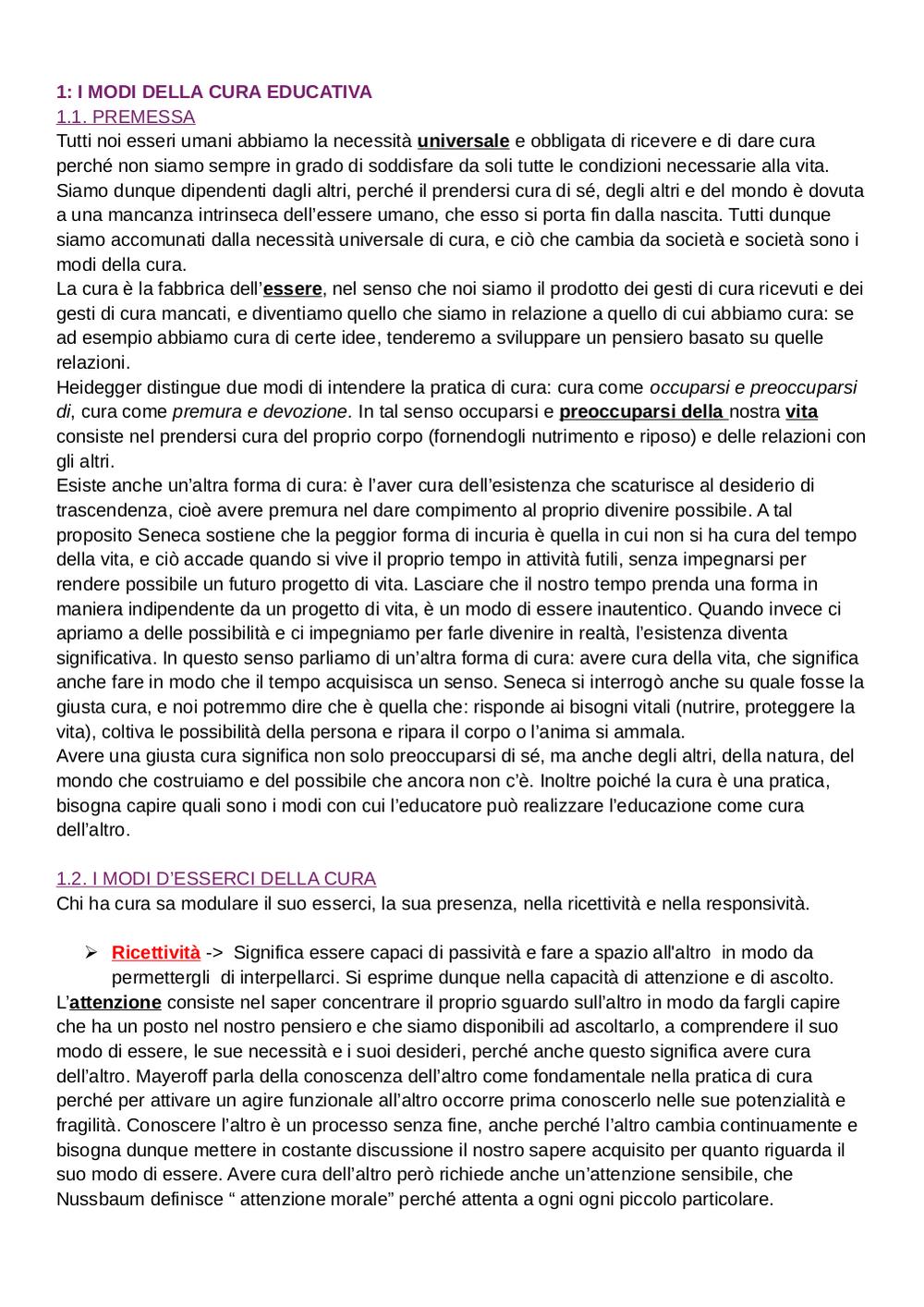 1: I MODI DELLA CURA EDUCATIVA
1.1. PREMESSA
Tutti noi esseri umani abbiamo la necessità universale e obbligata di ricevere e di dare cura perché non siamo sempre in grado di soddisfare da soli tutte le condizioni necessarie alla vita. Siamo dunque dipendenti dagli altri, perché il prendersi cura di sé, degli altri e del mondo è dovuta a una mancanza intrinseca dell'essere umano, che esso si porta fin dalla nascita. Tutti dunque siamo accomunati dalla necessità universale di cura, e ciò che cambia da società e società sono i modi della cura.
La cura è la fabbrica dell'essere, nel senso che noi siamo il prodotto dei gesti di cura ricevuti e dei gesti di cura mancati, e diventiamo quello che siamo in relazione a quello di cui abbiamo cura: se ad esempio abbiamo cura di certe idee, tenderemo a sviluppare un pensiero basato su quelle relazioni.
Heidegger distingue due modi di intendere la pratica di cura: cura come occuparsi e preoccuparsi di, cura come premura e devozione. In tal senso occuparsi e preoccuparsi della nostra vita consiste nel prendersi cura del proprio corpo (fornendogli nutrimento e riposo) e delle relazioni con gli altri.
Esiste anche un'altra forma di cura: è l'aver cura dell'esistenza che scaturisce al desiderio di trascendenza, cioè avere premura nel dare compimento al proprio divenire possibile. A tal proposito Seneca sostiene che la peggior forma di incuria è quella in cui non si ha cura del tempo della vita, e ciò accade quando si vive il proprio tempo in attività futili, senza impegnarsi per rendere possibile un futuro progetto di vita. Lasciare che il nostro tempo prenda una forma in maniera indipendente da un progetto di vita, è un modo di essere inautentico. Quando invece ci apriamo a delle possibilità e ci impegniamo per farle divenire in realtà, l'esistenza diventa significativa. In questo senso parliamo di un'altra forma di cura: avere cura della vita, che significa anche fare in modo che il tempo acquisisca un senso. Seneca si interrogò anche su quale fosse la giusta cura, e noi potremmo dire che è quella che: risponde ai bisogni vitali (nutrire, proteggere la vita), coltiva le possibilità della persona e ripara il corpo o l'anima si ammala.
Avere una giusta cura significa non solo preoccuparsi di sé, ma anche degli altri, della natura, del mondo che costruiamo e del possibile che ancora non c'è. Inoltre poiché la cura è una pratica, bisogna capire quali sono i modi con cui l'educatore può realizzare l'educazione come cura dell'altro.

1.2. I MODI D'ESSERCI DELLA CURA
Chi ha cura sa modulare il suo esserci, la sua presenza, nella ricettività e nella responsività.

➢ Ricettività -> Significa essere capaci di passività e fare a spazio all'altro in modo da permettergli di interpellarci. Si esprime dunque nella capacità di attenzione e di ascolto.
L'attenzione consiste nel saper concentrare il proprio sguardo sull'altro in modo da fargli capire che ha un posto nel nostro pensiero e che siamo disponibili ad ascoltarlo, a comprendere il suo modo di essere, le sue necessità e i suoi desideri, perché anche questo significa avere cura dell'altro. Mayeroff parla della conoscenza dell'altro come fondamentale nella pratica di cura perché per attivare un agire funzionale all'altro occorre prima conoscerlo nelle sue potenzialità e fragilità. Conoscere l'altro è un processo senza fine, anche perché l'altro cambia continuamente e bisogna dunque mettere in costante discussione il nostro sapere acquisito per quanto riguarda il suo modo di essere. Avere cura dell'altro però richiede anche un'attenzione sensibile, che Nussbaum definisce " attenzione morale" perché attenta a ogni ogni piccolo particolare.